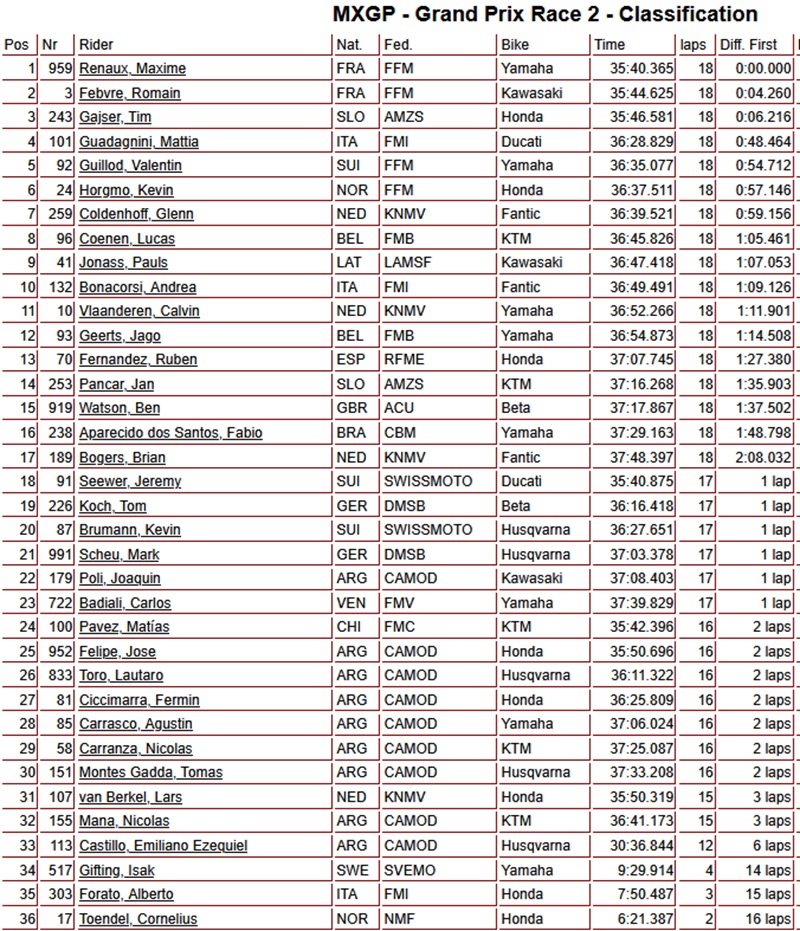 MXGP - Grand Prix Race 2 - Classification

| Pos | Nr | Rider | Nat. | Fed. | Bike | Time | laps | Diff. First |
|---|---|---|---|---|---|---|---|---|
| 1 | 959 | Renaux, Maxime | FRA | FFM | Yamaha | 35:40.365 | 18 | 0:00.000 |
| 2 | 3 | Febvre, Romain | FRA | FFM | Kawasaki | 35:44.625 | 18 | 0:04.260 |
| 3 | 243 | Gajser, Tim | SLO | AMZS | Honda | 35:46.581 | 18 | 0:06.216 |
| 4 | 101 | Guadagnini, Mattia | ITA | FMI | Ducati | 36:28.829 | 18 | 0:48.464 |
| 5 | 92 | Guillod, Valentin | SUI | FFM | Yamaha | 36:35.077 | 18 | 0:54.712 |
| 6 | 24 | Horgmo, Kevin | NOR | FFM | Honda | 36:37.511 | 18 | 0:57.146 |
| 7 | 259 | Coldenhoff, Glenn | NED | KNMV | Fantic | 36:39.521 | 18 | 0:59.156 |
| 8 | 96 | Coenen, Lucas | BEL | FMB | KTM | 36:45.826 | 18 | 1:05.461 |
| 9 | 41 | Jonass, Pauls | LAT | LAMSF | Kawasaki | 36:47.418 | 18 | 1:07.053 |
| 10 | 132 | Bonacorsi, Andrea | ITA | FMI | Fantic | 36:49.491 | 18 | 1:09.126 |
| 11 | 10 | Vlaanderen, Calvin | NED | KNMV | Yamaha | 36:52.266 | 18 | 1:11.901 |
| 12 | 93 | Geerts, Jago | BEL | FMB | Yamaha | 36:54.873 | 18 | 1:14.508 |
| 13 | 70 | Fernandez, Ruben | ESP | RFME | Honda | 37:07.745 | 18 | 1:27.380 |
| 14 | 253 | Pancar, Jan | SLO | AMZS | KTM | 37:16.268 | 18 | 1:35.903 |
| 15 | 919 | Watson, Ben | GBR | ACU | Beta | 37:17.867 | 18 | 1:37.502 |
| 16 | 238 | Aparecido dos Santos, Fabio | BRA | CBM | Yamaha | 37:29.163 | 18 | 1:48.798 |
| 17 | 189 | Bogers, Brian | NED | KNMV | Fantic | 37:48.397 | 18 | 2:08.032 |
| 18 | 91 | Seewer, Jeremy | SUI | SWISSMOTO | Ducati | 35:40.875 | 17 | 1 lap |
| 19 | 226 | Koch, Tom | GER | DMSB | Beta | 36:16.418 | 17 | 1 lap |
| 20 | 87 | Brumann, Kevin | SUI | SWISSMOTO | Husqvarna | 36:27.651 | 17 | 1 lap |
| 21 | 991 | Scheu, Mark | GER | DMSB | Husqvarna | 37:03.378 | 17 | 1 lap |
| 22 | 179 | Poli, Joaquin | ARG | CAMOD | Kawasaki | 37:08.403 | 17 | 1 lap |
| 23 | 722 | Badiali, Carlos | VEN | FMV | Yamaha | 37:39.829 | 17 | 1 lap |
| 24 | 100 | Pavez, Matías | CHI | FMC | KTM | 35:42.396 | 16 | 2 laps |
| 25 | 952 | Felipe, Jose | ARG | CAMOD | Honda | 35:50.696 | 16 | 2 laps |
| 26 | 833 | Toro, Lautaro | ARG | CAMOD | Husqvarna | 36:11.322 | 16 | 2 laps |
| 27 | 81 | Ciccimarra, Fermin | ARG | CAMOD | Honda | 36:25.809 | 16 | 2 laps |
| 28 | 85 | Carrasco, Agustin | ARG | CAMOD | Yamaha | 37:06.024 | 16 | 2 laps |
| 29 | 58 | Carranza, Nicolas | ARG | CAMOD | KTM | 37:25.087 | 16 | 2 laps |
| 30 | 151 | Montes Gadda, Tomas | ARG | CAMOD | Husqvarna | 37:33.208 | 16 | 2 laps |
| 31 | 107 | van Berkel, Lars | NED | KNMV | Honda | 35:50.319 | 15 | 3 laps |
| 32 | 155 | Mana, Nicolas | ARG | CAMOD | KTM | 36:41.173 | 15 | 3 laps |
| 33 | 113 | Castillo, Emiliano Ezequiel | ARG | CAMOD | Husqvarna | 30:36.844 | 12 | 6 laps |
| 34 | 517 | Gifting, Isak | SWE | SVEMO | Yamaha | 9:29.914 | 4 | 14 laps |
| 35 | 303 | Forato, Alberto | ITA | FMI | Honda | 7:50.487 | 3 | 15 laps |
| 36 | 17 | Toendel, Cornelius | NOR | NMF | Honda | 6:21.387 | 2 | 16 laps |